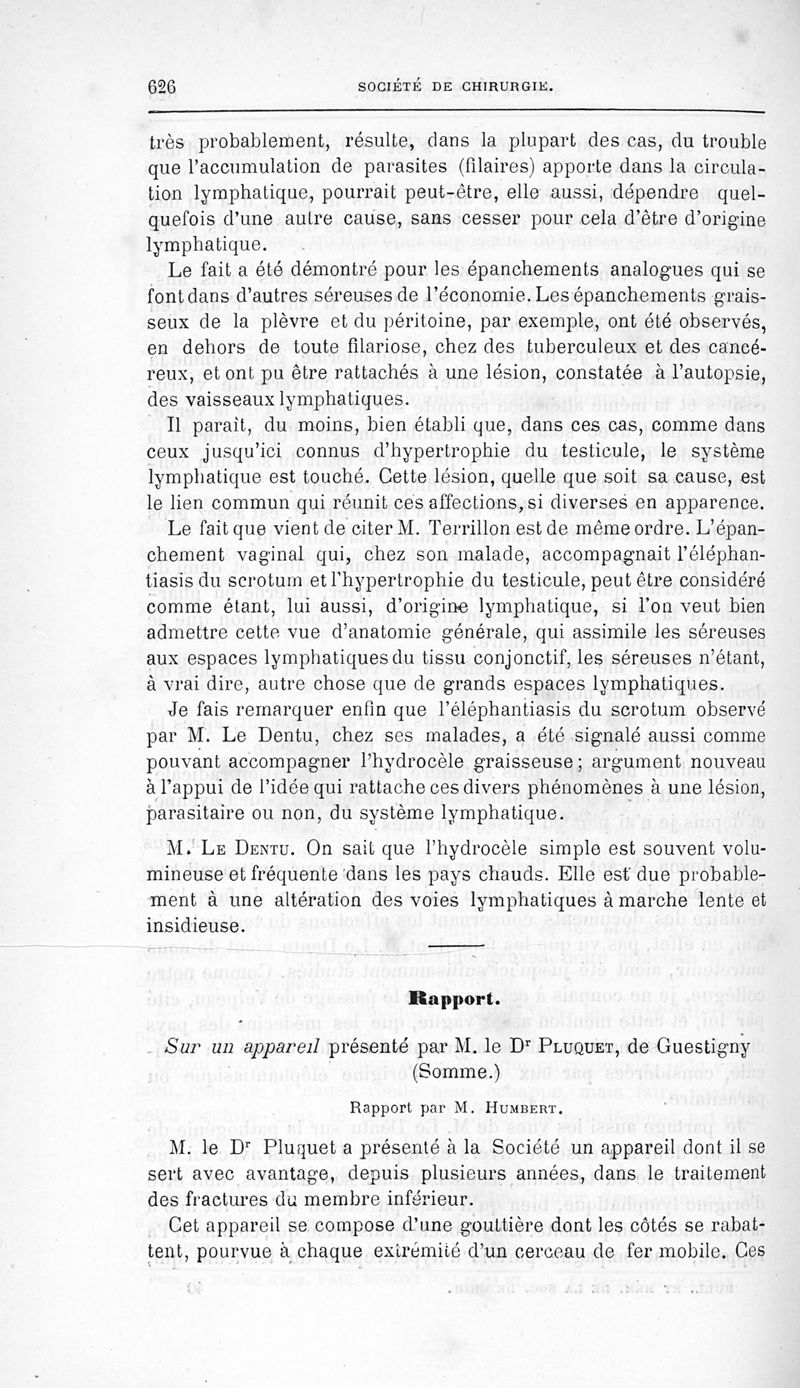 626 SOCIÉTÉ DE CHIRURGIE.

très probablement, résulte, dans la plupart des cas, du trouble que l'accumulation de parasites (filaires) apporte dans la circulation lymphatique, pourrait peut-être, elle aussi, dépendre quelquefois d'une autre cause, sans cesser pour cela d'être d'origine lymphatique.

Le fait a été démontré pour les épanchements analogues qui se font dans d'autres séreuses de l'économie. Les épanchements graisseux de la plèvre et du péritoine, par exemple, ont été observés, en dehors de toute filariose, chez des tuberculeux et des cancéreux, et ont pu être rattachés à une lésion, constatée à l'autopsie, des vaisseaux lymphatiques.

Il paraît, du moins, bien établi que, dans ces cas, comme dans ceux jusqu'ici connus d'hypertrophie du testicule, le système lymphatique est touché. Cette lésion, quelle que soit sa cause, est le lien commun qui réunit ces affections, si diverses en apparence.

Le fait que vient de citer M. Terrillon est de même ordre. L'épanchement vaginal qui, chez son malade, accompagnait l'éléphantiasis du scrotum et l'hypertrophie du testicule, peut être considéré comme étant, lui aussi, d'origine lymphatique, si l'on veut bien admettre cette vue d'anatomie générale, qui assimile les séreuses aux espaces lymphatiques du tissu conjonctif, les séreuses n'étant, à vrai dire, autre chose que de grands espaces lymphatiques.

Je fais remarquer enfin que l'éléphantiasis du scrotum observé par M. Le Dentu, chez ses malades, a été signalé aussi comme pouvant accompagner l'hydrocèle graisseuse; argument nouveau à l'appui de l'idée qui rattache ces divers phénomènes à une lésion, parasitaire ou non, du système lymphatique.

M. Le Dentu. On sait que l'hydrocèle simple est souvent volumineuse et fréquente dans les pays chauds. Elle est due probablement à une altération des voies lymphatiques à marche lente et insidieuse.

Rapport.

Sur un appareil présenté par M. le Dr Pluquet, de Guestigny (Somme.)

Rapport par M. Humbert.

M. le Dr Pluquet a présenté à la Société un appareil dont il se sert avec avantage, depuis plusieurs années, dans le traitement des fractures du membre inférieur.

Cet appareil se compose d'une gouttière dont les côtés se rabattent, pourvue à chaque extrémité d'un cerceau de fer mobile. Ces